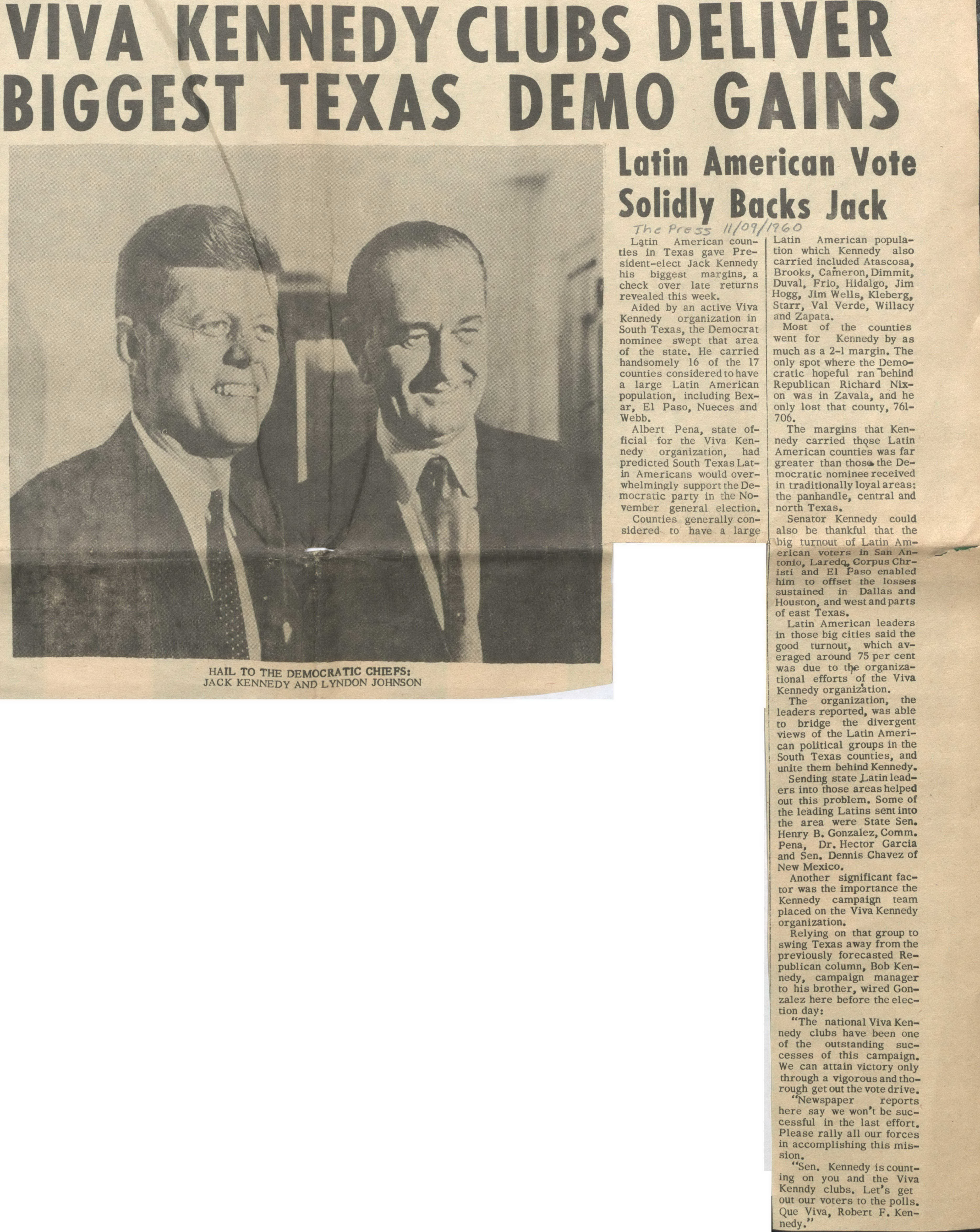 VIVA KENNEDY CLUBS DELIVER BIGGEST TEXAS DEMO GAINS

HAIL TO THE DEMOCRATIC CHIEFS: JACK KENNEDY AND LYNDON JOHNSON

Latin American Vote Solidly Backs Jack

The Press 11/09/1960

Latin American counties in Texas gave President-elect Jack Kennedy his biggest margins, a check over late returns revealed this week.

Aided by an active Viva Kennedy organization in South Texas, the Democrat nominee swept that area of the state. He carried handsomely 16 of the 17 counties considered to have a large Latin American population, including Bexar, El Paso, Nueces and Webb.

Albert Pena, state official for the Viva Kennedy organization, had predicted South Texas Latin Americans would overwhelmingly support the Democratic party in the November general election.

Counties generally considered to have a large Latin American population which Kennedy also carried included Atascosa, Brooks, Cameron, Dimmit, Duval, Frio, Hidalgo, Jim Hogg, Jim Wells, Kleberg, Starr, Val Verde, Willacy and Zapata.

Most of the counties went for Kennedy by as much as a 2-1 margin. The only spot where the Democratic hopeful ran behind Republican Richard Nixon was in Zavala, and he only lost that county, 761-706.

The margins that Kennedy carried those Latin American counties was far greater than those the Democratic nominee received in traditionally loyal areas: the panhandle, central and north Texas.

Senator Kennedy could also be thankful that the big turnout of Latin American voters in San Antonio, Laredo, Corpus Christi and El Paso enabled him to offset the losses sustained in Dallas and Houston, and west and parts of east Texas.

Latin American leaders in those big cities said the good turnout, which averaged around 75 per cent was due to the organizational efforts of the Viva Kennedy organization.

The organization, the leaders reported, was able to bridge the divergent views of the Latin American political groups in the South Texas counties, and unite them behind Kennedy.

Sending state Latin leaders into those areas helped out this problem. Some of the leading Latins sent into the area were State Sen. Henry B. Gonzalez, Comm. Pena, Dr. Hector Garcia and Sen. Dennis Chavez of New Mexico.

Another significant factor was the importance the Kennedy campaign team placed on the Viva Kennedy organization.

Relying on that group to swing Texas away from the previously forecasted Republican column, Bob Kennedy, campaign manager to his brother, wired Gonzalez here before the election day:

"The national Viva Kennedy clubs have been one of the outstanding successes of this campaign. We can attain victory only through a vigorous and thorough get out the vote drive.

"Newspaper reports here say we won't be successful in the last effort. Please rally all our forces in accomplishing this mission.

"Sen. Kennedy is counting on you and the Viva Kenndy clubs. Let's get out our voters to the polls. Que Viva, Robert F. Kennedy."